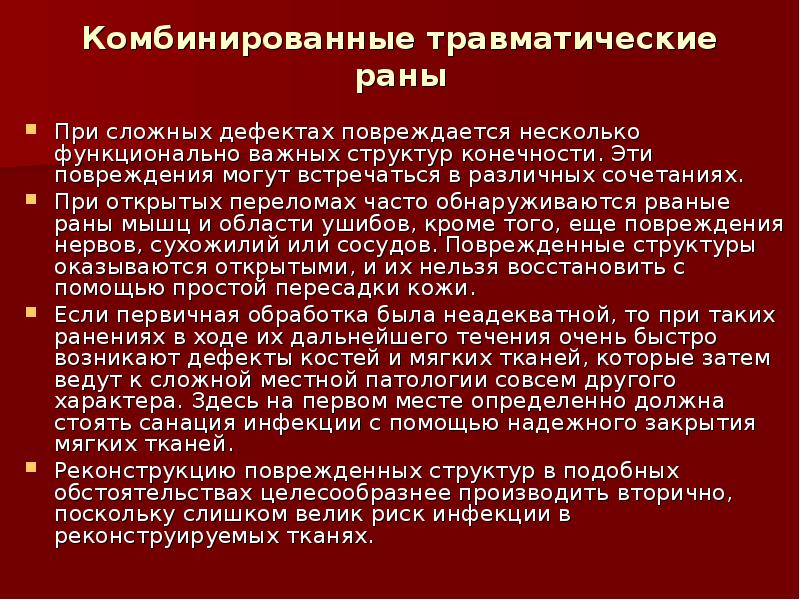 Комбинированные травматические раны

При сложных дефектах повреждается несколько функционально важных структур конечности. Эти повреждения могут встречаться в различных сочетаниях.

При открытых переломах часто обнаруживаются рваные раны мышц и области ушибов, кроме того, еще повреждения нервов, сухожилий или сосудов. Поврежденные структуры оказываются открытыми, и их нельзя восстановить с помощью простой пересадки кожи.

Если первичная обработка была неадекватной, то при таких ранениях в ходе их дальнейшего течения очень быстро возникают дефекты костей и мягких тканей, которые затем ведут к сложной местной патологии совсем другого характера. Здесь на первом месте определенно должна стоять санация инфекции с помощью надежного закрытия мягких тканей.

Реконструкцию поврежденных структур в подобных обстоятельствах целесообразнее производить вторично, поскольку слишком велик риск инфекции в реконструируемых тканях.